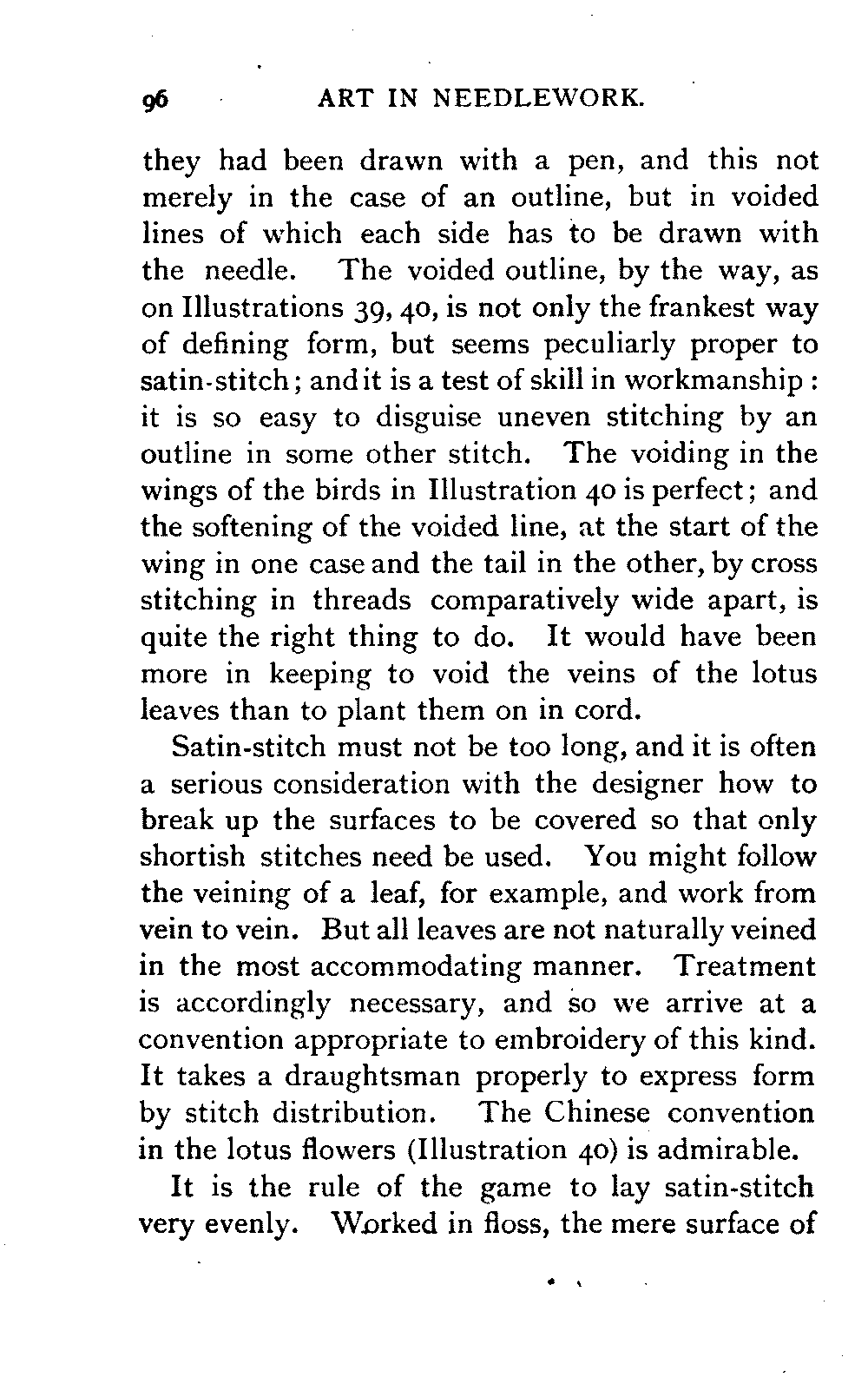 96 ART IN NEEDLEWORK.

they had been drawn with a pen, and this not merely in the case of an outline, but in voided lines of which each side has to be drawn with the needle. The voided outline, by the way, as on Illustrations 39, 40, is not only the frankest way of defining form, but seems peculiarly proper to satin-stitch; and it is a test of skill in workmanship: it is so easy to disguise uneven stitching by an outline in some other stitch. The voiding in the wings of the birds in Illustration 40 is perfect; and the softening of the voided line, at the start of the wing in one case and the tail in the other, by cross stitching in threads comparatively wide apart, is quite the right thing to do. It would have been more in keeping to void the veins of the lotus leaves than to plant them on in cord.

Satin-stitch must not be too long, and it is often a serious consideration with the designer how to break up the surfaces to be covered so that only shortish stitches need be used. You might follow the veining of a leaf, for example, and work from vein to vein. But all leaves are not naturally veined in the most accommodating manner. Treatment is accordingly necessary, and so we arrive at a convention appropriate to embroidery of this kind. It takes a draughtsman properly to express form by stitch distribution. The Chinese convention in the lotus flowers (Illustration 40) is admirable.

It is the rule of the game to lay satin-stitch very evenly. Worked in floss, the mere surface of